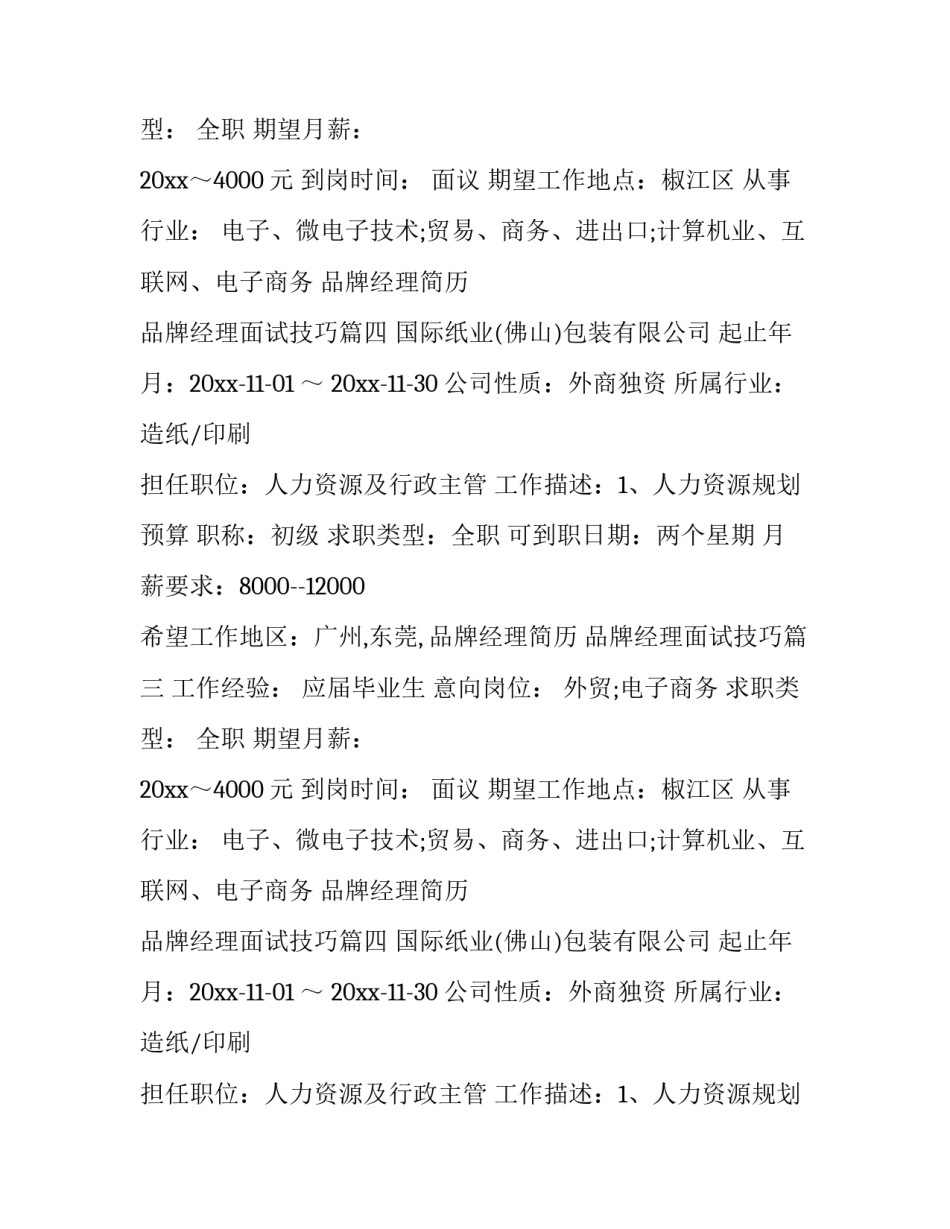 型： 全职 期望月薪：

20xx～4000 元 到岗时间： 面议 期望工作地点：椒江区 从事行业： 电子、微电子技术;贸易、商务、进出口;计算机业、互联网、电子商务 品牌经理简历

品牌经理面试技巧篇四 国际纸业(佛山)包装有限公司 起止年月：20xx-11-01 ～ 20xx-11-30 公司性质：外商独资 所属行业：造纸/印刷

担任职位：人力资源及行政主管 工作描述：1、人力资源规划预算 职称：初级 求职类型：全职 可到职日期：两个星期 月薪要求：8000--12000

希望工作地区：广州,东莞, 品牌经理简历 品牌经理面试技巧篇三 工作经验： 应届毕业生 意向岗位： 外贸;电子商务 求职类型： 全职 期望月薪：

20xx～4000 元 到岗时间： 面议 期望工作地点：椒江区 从事行业： 电子、微电子技术;贸易、商务、进出口;计算机业、互联网、电子商务 品牌经理简历

品牌经理面试技巧篇四 国际纸业(佛山)包装有限公司 起止年月：20xx-11-01 ～ 20xx-11-30 公司性质：外商独资 所属行业：造纸/印刷

担任职位：人力资源及行政主管 工作描述：1、人力资源规划